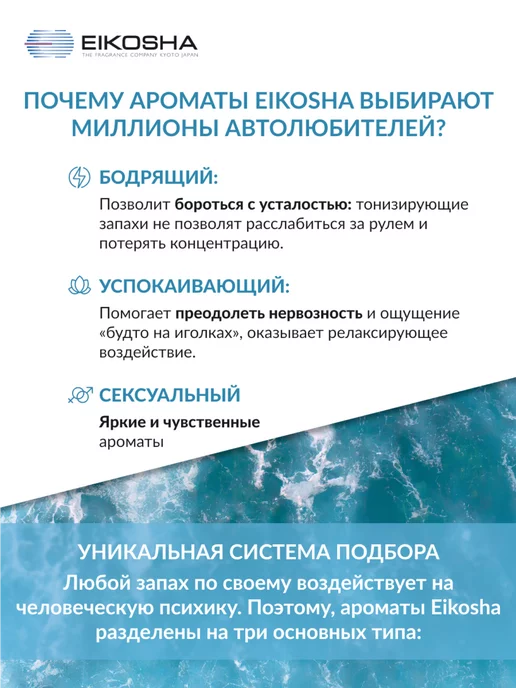 EIKOSHA
THE FRAGRANCE COMPANY KYOTO JAPAN

ПОЧЕМУ АРОМАТЫ EIKOSHA ВЫБИРАЮТ МИЛЛИОНЫ АВТОЛЮБИТЕЛЕЙ?

БОДРЯЩИЙ:

Позволит бороться с усталостью: тонизирующие запахи не позволят расслабиться за рулем и потерять концентрацию.

УСПОКАИВАЮЩИЙ:

Помогает преодолеть нервозность и ощущение «будто на иголках», оказывает релаксирующее воздействие.

СЕКСУАЛЬНЫЙ

Яркие и чувственные ароматы

УНИКАЛЬНАЯ СИСТЕМА ПОДБОРА

Любой запах по своему воздействует на человеческую психику. Поэтому, ароматы Eikosha разделены на три основных типа: